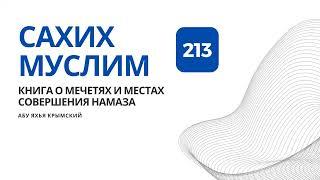 САХИХ МУСЛИМ

213

КНИГА О МЕЧЕТЯХ И МЕСТАХ СОВЕРШЕНИЯ НАМАЗА

АБУ ЯХЬЯ КРЫМСКИЙ